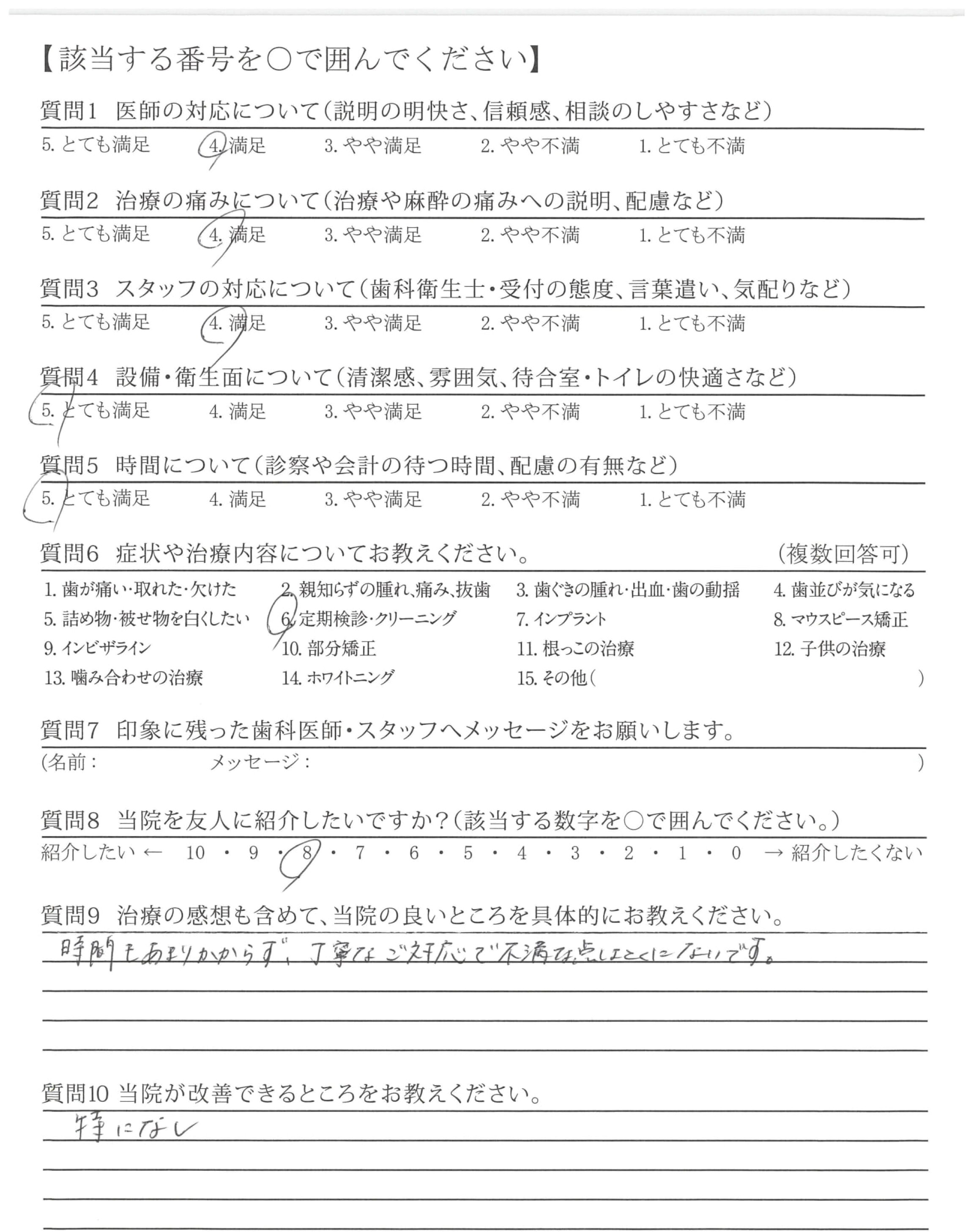 【該当する番号を○で囲んでください】

質問1 医師の対応について(説明の明快さ、信頼感、相談のしやすさなど)
5. とても満足 4. 満足 3. やや満足 2. やや不満 1. とても不満

質問2 治療の痛みについて(治療や麻酔の痛みへの説明、配慮など)
5. とても満足 4. 満足 3. やや満足 2. やや不満 1. とても不満

質問3 スタッフの対応について(歯科衛生士・受付の態度、言葉遣い、気配りなど)
5. とても満足 4. 満足 3. やや満足 2. やや不満 1. とても不満

質問4 設備・衛生面について(清潔感、雰囲気、待合室・トイレの快適さなど)
5. とても満足 4. 満足 3. やや満足 2. やや不満 1. とても不満

質問5 時間について(診察や会計の待つ時間、配慮の有無など)
5. とても満足 4. 満足 3. やや満足 2. やや不満 1. とても不満

質問6 症状や治療内容についてお教えください。 (複数回答可)
1. 歯が痛い・取れた・欠けた 2. 親知らずの腫れ、痛み、抜歯 3. 歯ぐきの腫れ・出血・歯の動揺 4. 歯並びが気になる
5. 詰め物・被せ物を白くしたい 6. 定期検診・クリーニング 7. インプラント 8. マウスピース矯正
9. インビザライン 10. 部分矯正 11. 根っこの治療 12. 子供の治療
13. 噛み合わせの治療 14. ホワイトニング 15. その他( )

質問7 印象に残った歯科医師・スタッフへメッセージをお願いします。
(名前: メッセージ: )

質問8 当院を友人に紹介したいですか?(該当する数字を○で囲んでください。)
紹介したい ← 10 ・ 9 ・ 8 ・ 7 ・ 6 ・ 5 ・ 4 ・ 3 ・ 2 ・ 1 ・ 0 → 紹介したくない

質問9 治療の感想も含めて、当院の良いところを具体的にお教えください。
時間もあまりかからず、丁寧なご対応で不満な点はとくにないです。

質問10 当院が改善できるところをお教えください。
特になし